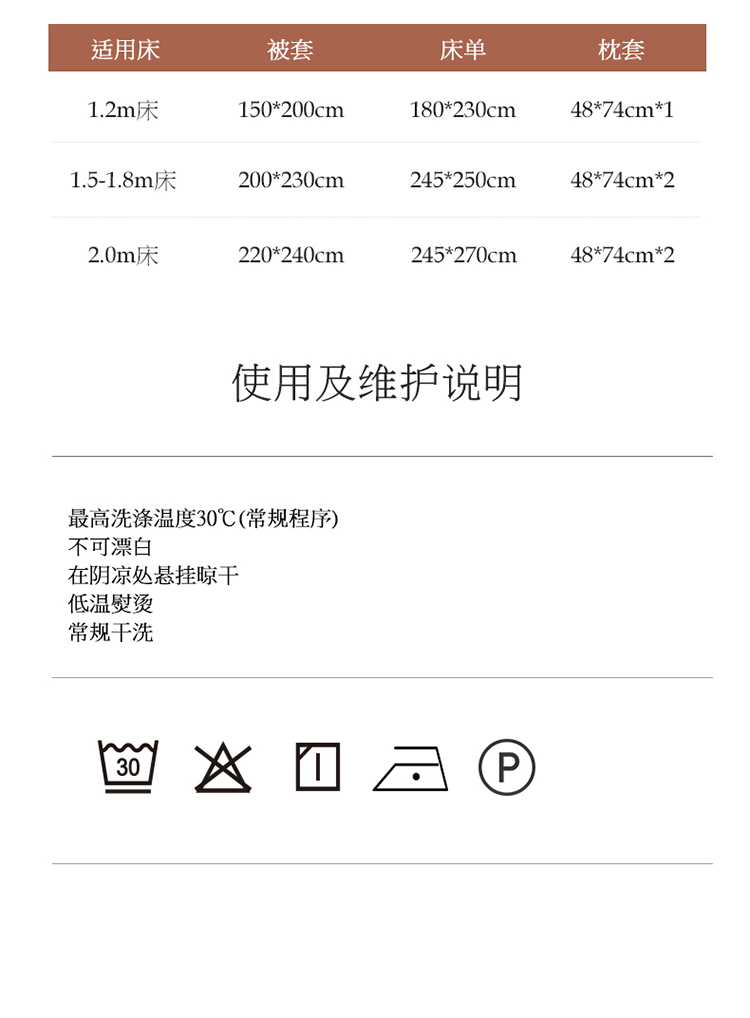 | 适用床 | 被套 | 床单 | 枕套 |
|---|---|---|---|
| 1.2m床 | 150*200cm | 180*230cm | 48*74cm*1 |
| 1.5-1.8m床 | 200*230cm | 245*250cm | 48*74cm*2 |
| 2.0m床 | 220*240cm | 245*270cm | 48*74cm*2 |

使用及维护说明

最高洗涤温度30℃(常规程序)
不可漂白
在阴凉处悬挂晾干
低温熨烫
常规干洗

30

P